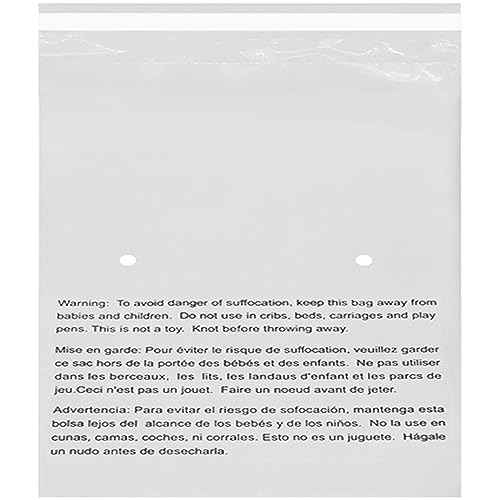 Warning: To avoid danger of suffocation, keep this bag away from babies and children. Do not use in cribs, beds, carriages and play pens. This is not a toy. Knot before throwing away.

Mise en garde: Pour éviter le risque de suffocation, veuillez garder ce sac hors de la portée des bébés et des enfants. Ne pas utiliser dans les berceaux, les lits, les landaus d'enfant et les parcs de jeu.Ceci n'est pas un jouet. Faire un noeud avant de jeter.

Advertencia: Para evitar el riesgo de sofocación, mantenga esta bolsa lejos del alcance de los bebés y de los niños. No la use en cunas, camas, coches, ni corrales. Esto no es un juguete. Hágale un nudo antes de desecharla.